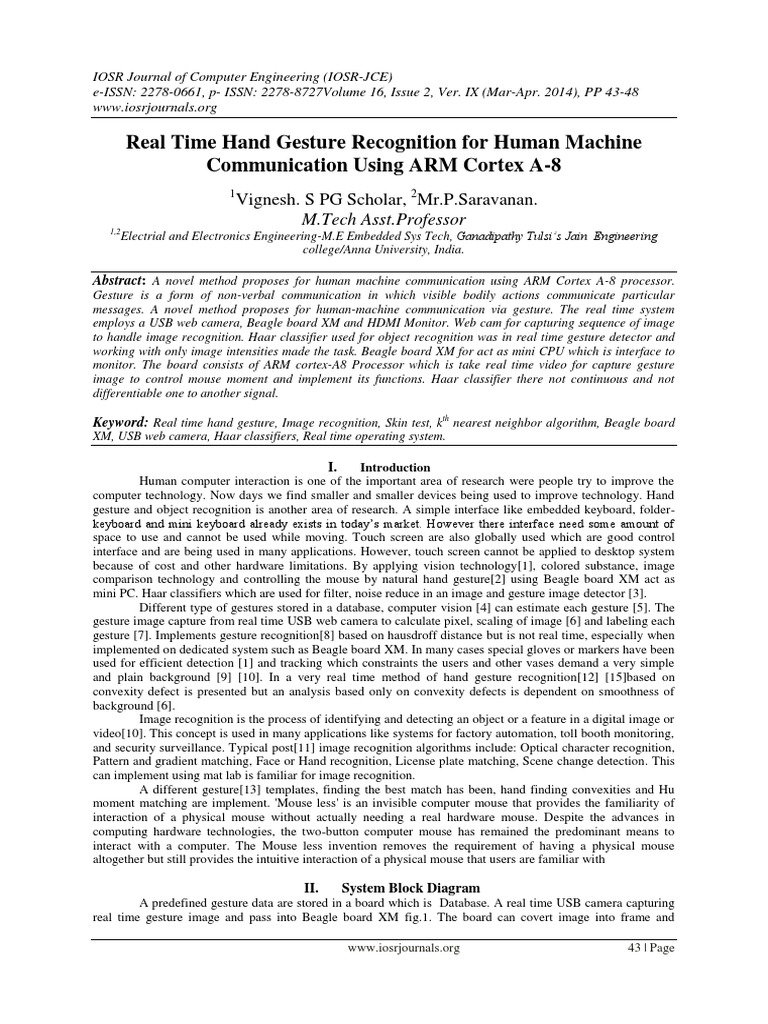 IOSR Journal of Computer Engineering (IOSR-JCE)
e-ISSN: 2278-0661, p- ISSN: 2278-8727Volume 16, Issue 2, Ver. IX (Mar-Apr. 2014), PP 43-48
www.iosrjournals.org

Real Time Hand Gesture Recognition for Human Machine Communication Using ARM Cortex A-8

$^{1}$Vignesh. S PG Scholar, $^{2}$Mr.P.Saravanan.
M.Tech Asst.Professor
$^{1,2}$Electrial and Electronics Engineering-M.E Embedded Sys Tech, Ganadipathy Tulsi's Jain Engineering college/Anna University, India.

Abstract: A novel method proposes for human machine communication using ARM Cortex A-8 processor. Gesture is a form of non-verbal communication in which visible bodily actions communicate particular messages. A novel method proposes for human-machine communication via gesture. The real time system employs a USB web camera, Beagle board XM and HDMI Monitor. Web cam for capturing sequence of image to handle image recognition. Haar classifier used for object recognition was in real time gesture detector and working with only image intensities made the task. Beagle board XM for act as mini CPU which is interface to monitor. The board consists of ARM cortex-A8 Processor which is take real time video for capture gesture image to control mouse moment and implement its functions. Haar classifier there not continuous and not differentiable one to another signal.

Keyword: Real time hand gesture, Image recognition, Skin test, $k^{th}$ nearest neighbor algorithm, Beagle board XM, USB web camera, Haar classifiers, Real time operating system.

I. Introduction

Human computer interaction is one of the important area of research were people try to improve the computer technology. Now days we find smaller and smaller devices being used to improve technology. Hand gesture and object recognition is another area of research. A simple interface like embedded keyboard, folder-keyboard and mini keyboard already exists in today's market. However there interface need some amount of space to use and cannot be used while moving. Touch screen are also globally used which are good control interface and are being used in many applications. However, touch screen cannot be applied to desktop system because of cost and other hardware limitations. By applying vision technology[1], colored substance, image comparison technology and controlling the mouse by natural hand gesture[2] using Beagle board XM act as mini PC. Haar classifiers which are used for filter, noise reduce in an image and gesture image detector [3].

Different type of gestures stored in a database, computer vision [4] can estimate each gesture [5]. The gesture image capture from real time USB web camera to calculate pixel, scaling of image [6] and labeling each gesture [7]. Implements gesture recognition[8] based on hausdroff distance but is not real time, especially when implemented on dedicated system such as Beagle board XM. In many cases special gloves or markers have been used for efficient detection [1] and tracking which constraints the users and other vases demand a very simple and plain background [9] [10]. In a very real time method of hand gesture recognition[12] [15]based on convexity defect is presented but an analysis based only on convexity defects is dependent on smoothness of background [6].

Image recognition is the process of identifying and detecting an object or a feature in a digital image or video[10]. This concept is used in many applications like systems for factory automation, toll booth monitoring, and security surveillance. Typical post[11] image recognition algorithms include: Optical character recognition, Pattern and gradient matching, Face or Hand recognition, License plate matching, Scene change detection. This can implement using mat lab is familiar for image recognition.

A different gesture[13] templates, finding the best match has been, hand finding convexities and Hu moment matching are implement. 'Mouse less' is an invisible computer mouse that provides the familiarity of interaction of a physical mouse without actually needing a real hardware mouse. Despite the advances in computing hardware technologies, the two-button computer mouse has remained the predominant means to interact with a computer. The Mouse less invention removes the requirement of having a physical mouse altogether but still provides the intuitive interaction of a physical mouse that users are familiar with

II. System Block Diagram

A predefined gesture data are stored in a board which is Database. A real time USB camera capturing real time gesture image and pass into Beagle board XM fig.1. The board can covert image into frame and

www.iosrjournals.org 43 | Page